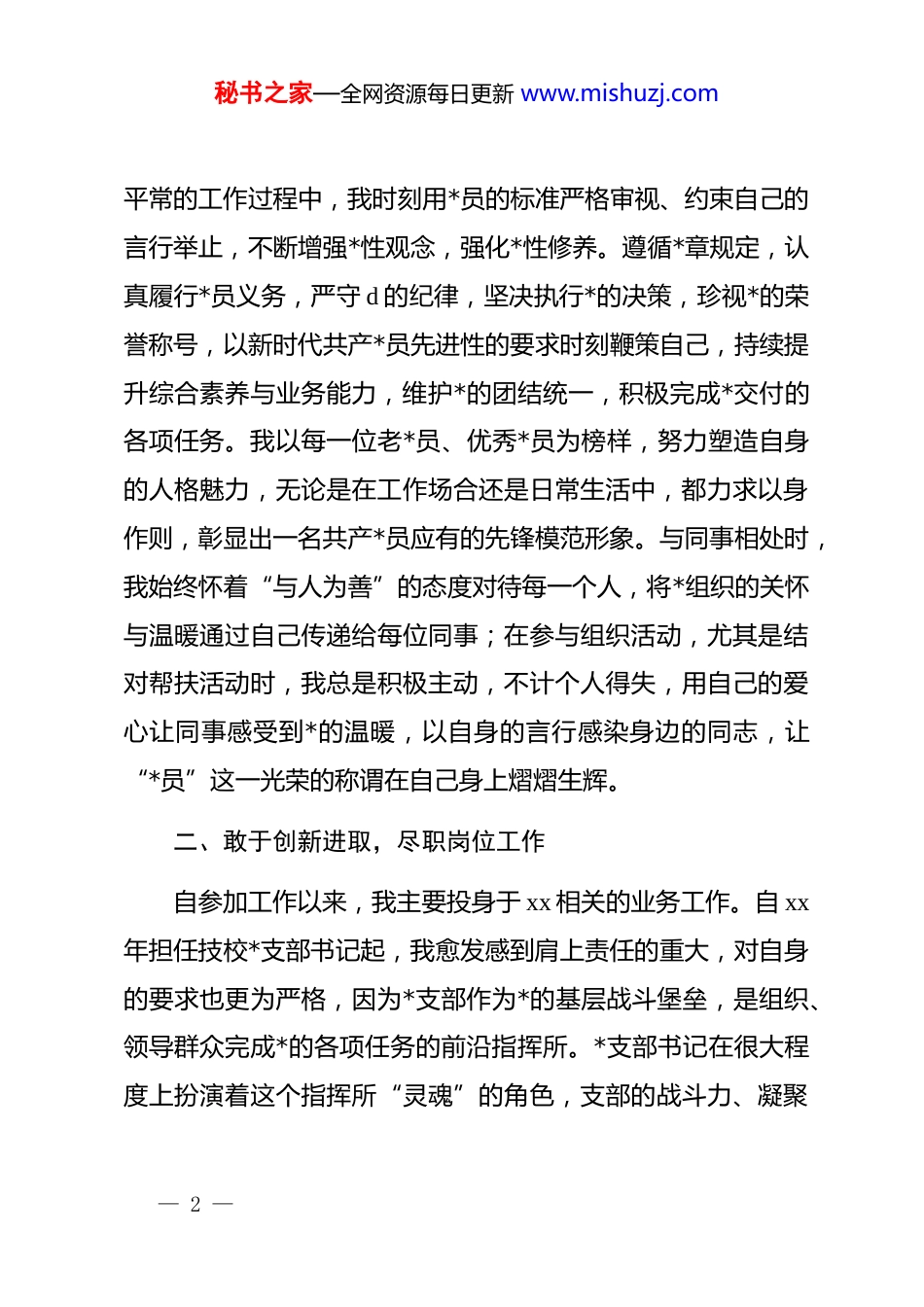 秘书之家—全网资源每日更新 www.mishuzj.com

平常的工作过程中，我时刻用*员的标准严格审视、约束自己的言行举止，不断增强*性观念，强化*性修养。遵循*章规定，认真履行*员义务，严守 d 的纪律，坚决执行*的决策，珍视*的荣誉称号，以新时代共产*员先进性的要求时刻鞭策自己，持续提升综合素养与业务能力，维护*的团结统一，积极完成*交付的各项任务。我以每一位老*员、优秀*员为榜样，努力塑造自身的人格魅力，无论是在工作场合还是日常生活中，都力求以身作则，彰显出一名共产*员应有的先锋模范形象。与同事相处时，我始终怀着“与人为善”的态度对待每一个人，将*组织的关怀与温暖通过自己传递给每位同事；在参与组织活动，尤其是结对帮扶活动时，我总是积极主动，不计个人得失，用自己的爱心让同事感受到*的温暖，以自身的言行感染身边的同志，让“*员”这一光荣的称谓在自己身上熠熠生辉。

二、敢于创新进取，尽职岗位工作

自参加工作以来，我主要投身于 xx 相关的业务工作。自 xx 年担任技校*支部书记起，我愈发感到肩上责任的重大，对自身的要求也更为严格，因为*支部作为*的基层战斗堡垒，是组织、领导群众完成*的各项任务的前沿指挥所。*支部书记在很大程度上扮演着这个指挥所“灵魂”的角色，支部的战斗力、凝聚

— 2 —